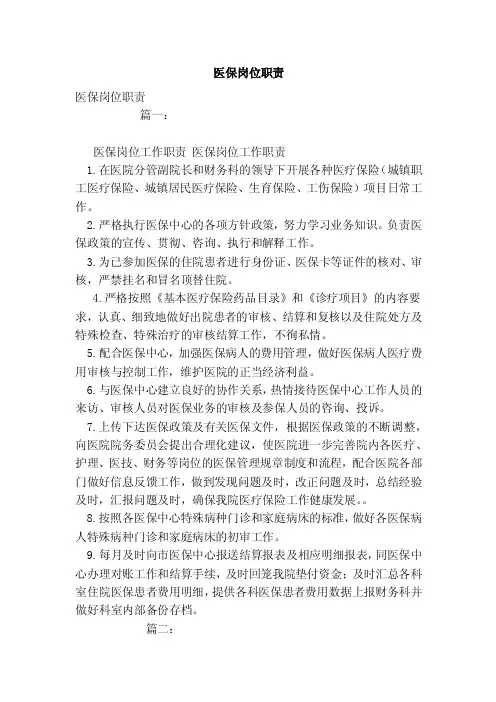 医保岗位职责

医保岗位职责

篇一：

医保岗位工作职责 医保岗位工作职责

1.在医院分管副院长和财务科的领导下开展各种医疗保险（城镇职工医疗保险、城镇居民医疗保险、生育保险、工伤保险）项目日常工作。

2.严格执行医保中心的各项方针政策，努力学习业务知识。负责医保政策的宣传、贯彻、咨询、执行和解释工作。

3.为已参加医保的住院患者进行身份证、医保卡等证件的核对、审核，严禁挂名和冒名顶替住院。

4.严格按照《基本医疗保险药品目录》和《诊疗项目》的内容要求，认真、细致地做好出院患者的审核、结算和复核以及住院处方及特殊检查、特殊治疗的审核结算工作，不徇私情。

5.配合医保中心，加强医保病人的费用管理，做好医保病人医疗费用审核与控制工作，维护医院的正当经济利益。

6.与医保中心建立良好的协作关系，热情接待医保中心工作人员的来访、审核人员对医保业务的审核及参保人员的咨询、投诉。

7.上传下达医保政策及有关医保文件，根据医保政策的不断调整，向医院院务委员会提出合理化建议，使医院进一步完善院内各医疗、护理、医技、财务等岗位的医保管理规章制度和流程，配合医院各部门做好信息反馈工作，做到发现问题及时，改正问题及时，总结经验及时，汇报问题及时，确保我院医疗保险工作健康发展。。

8.按照各医保中心特殊病种门诊和家庭病床的标准，做好各医保病人特殊病种门诊和家庭病床的初审工作。

9.每月及时向市医保中心报送结算报表及相应明细报表，同医保中心办理对账工作和结算手续，及时回笼我院垫付资金；及时汇总各科室住院医保患者费用明细，提供各科医保患者费用数据上报财务科并做好科室内部备份存档。

篇二：